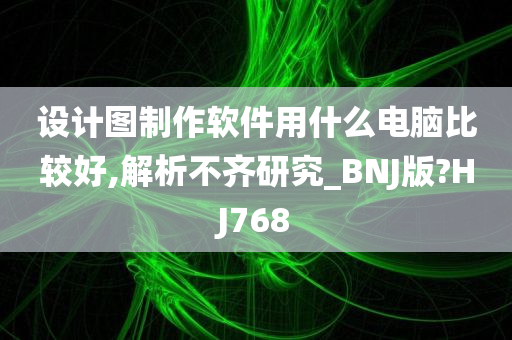 设计图制作软件用什么电脑比较好,解析不齐研究_BNJ版?HJ768